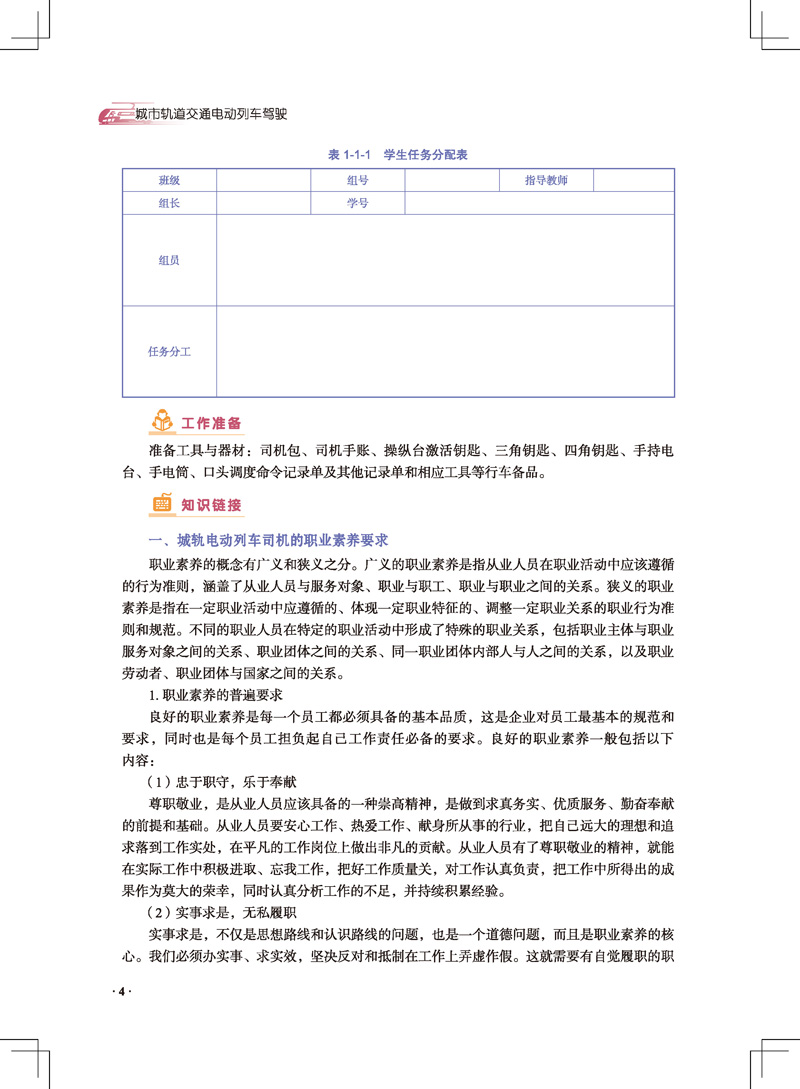 城市轨道交通电动列车驾驶

表 1-1-1 学生任务分配表

| 班级 | | 组号 | | 指导教师 | |
|---|---|---|---|---|---|
| 组长 | | 学号 | | | |
| 组员 | | | | | |
| 任务分工 | | | | | |

工作准备

准备工具与器材：司机包、司机手账、操纵台激活钥匙、三角钥匙、四角钥匙、手持电台、手电筒、口头调度命令记录单及其他记录单和相应工具等行车备品。

知识链接

一、城轨电动列车司机的职业素养要求

职业素养的概念有广义和狭义之分。广义的职业素养是指从业人员在职业活动中应该遵循的行为准则，涵盖了从业人员与服务对象、职业与职工、职业与职业之间的关系。狭义的职业素养是指在一定职业活动中应遵循的、体现一定职业特征的、调整一定职业关系的职业行为准则和规范。不同的职业人员在特定的职业活动中形成了特殊的职业关系，包括职业主体与职业服务对象之间的关系、职业团体之间的关系、同一职业团体内部人与人之间的关系，以及职业劳动者、职业团体与国家之间的关系。

1. 职业素养的普遍要求

良好的职业素养是每一个员工都必须具备的基本品质，这是企业对员工最基本的规范和要求，同时也是每个员工担负起自己工作责任必备的要求。良好的职业素养一般包括以下内容：

（1）忠于职守，乐于奉献

尊职敬业，是从业人员应该具备的一种崇高精神，是做到求真务实、优质服务、勤奋奉献的前提和基础。从业人员要安心工作、热爱工作、献身所从事的行业，把自己远大的理想和追求落到工作实处，在平凡的工作岗位上做出非凡的贡献。从业人员有了尊职敬业的精神，就能在实际工作中积极进取、忘我工作，把好工作质量关，对工作认真负责，把工作中所得出的成果作为莫大的荣幸，同时认真分析工作的不足，并持续积累经验。

（2）实事求是，无私履职

实事求是，不仅是思想路线和认识路线的问题，也是一个道德问题，而且是职业素养的核心。我们必须办实事、求实效，坚决反对和抵制在工作上弄虚作假。这就需要有自觉履职的职

· 4 ·